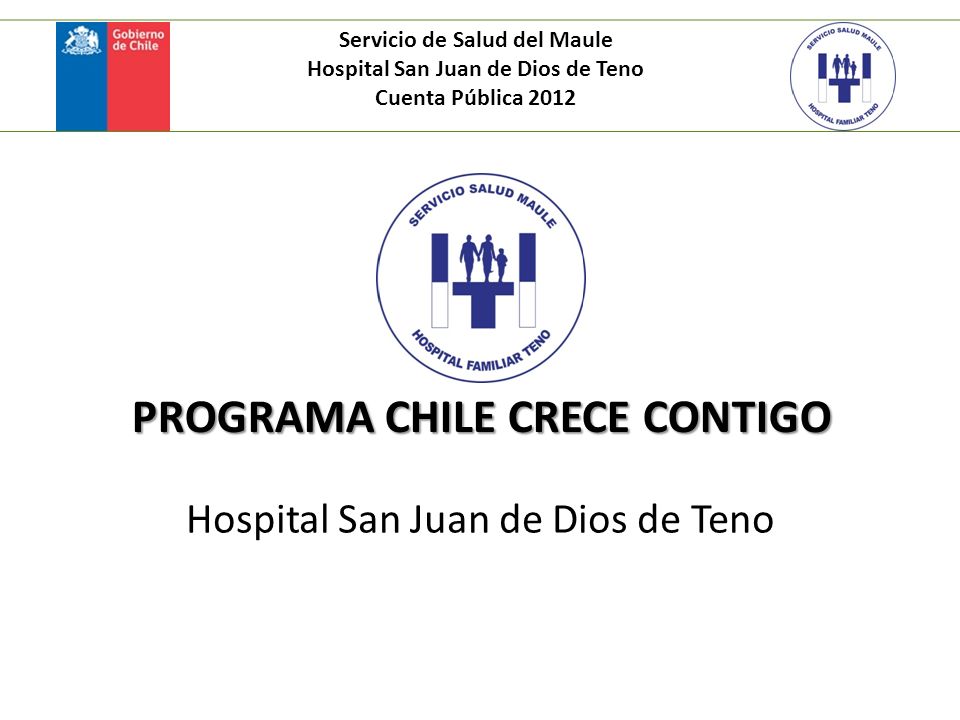 Gobierno de Chile

Servicio de Salud del Maule
Hospital San Juan de Dios de Teno
Cuenta Pública 2012

SERVICIO SALUD MAULE
HOSPITAL FAMILIAR TENO

SERVICIO SALUD MAULE
HOSPITAL FAMILIAR TENO

PROGRAMA CHILE CRECE CONTIGO

Hospital San Juan de Dios de Teno